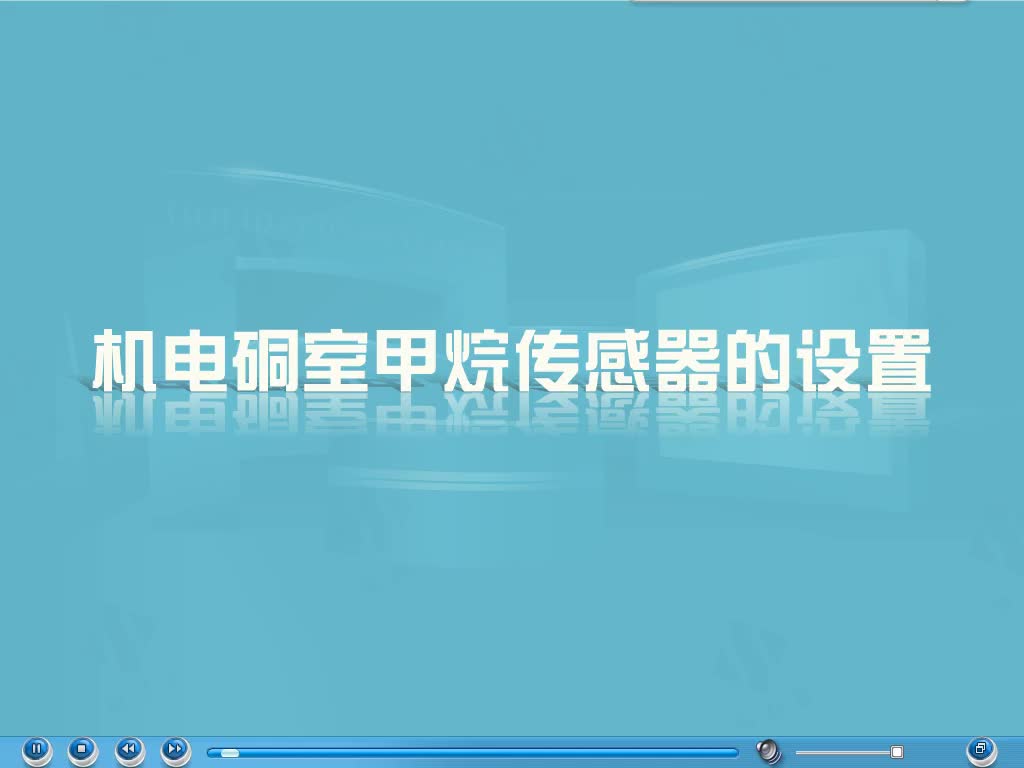 机电硐室甲烷传感器的设置